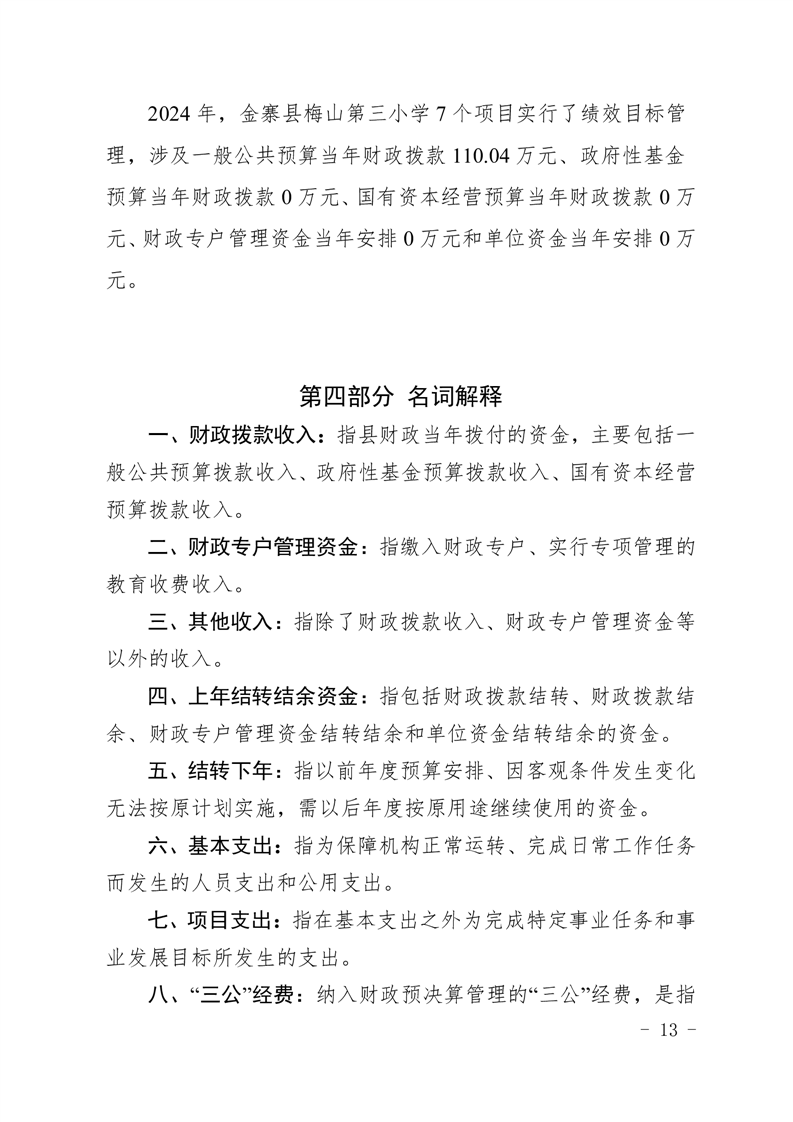 2024 年，金寨县梅山第三小学 7 个项目实行了绩效目标管理，涉及一般公共预算当年财政拨款 110.04 万元、政府性基金预算当年财政拨款 0 万元、国有资本经营预算当年财政拨款 0 万元、财政专户管理资金当年安排 0 万元和单位资金当年安排 0 万元。

第四部分 名词解释

一、财政拨款收入：指县财政当年拨付的资金，主要包括一般公共预算拨款收入、政府性基金预算拨款收入、国有资本经营预算拨款收入。

二、财政专户管理资金：指缴入财政专户、实行专项管理的教育收费收入。

三、其他收入：指除了财政拨款收入、财政专户管理资金等以外的收入。

四、上年结转结余资金：指包括财政拨款结转、财政拨款结余、财政专户管理资金结转结余和单位资金结转结余的资金。

五、结转下年：指以前年度预算安排、因客观条件发生变化无法按原计划实施，需以后年度按原用途继续使用的资金。

六、基本支出：指为保障机构正常运转、完成日常工作任务而发生的人员支出和公用支出。

七、项目支出：指在基本支出之外为完成特定事业任务和事业发展目标所发生的支出。

八、“三公”经费：纳入财政预决算管理的“三公”经费，是指

- 13 -